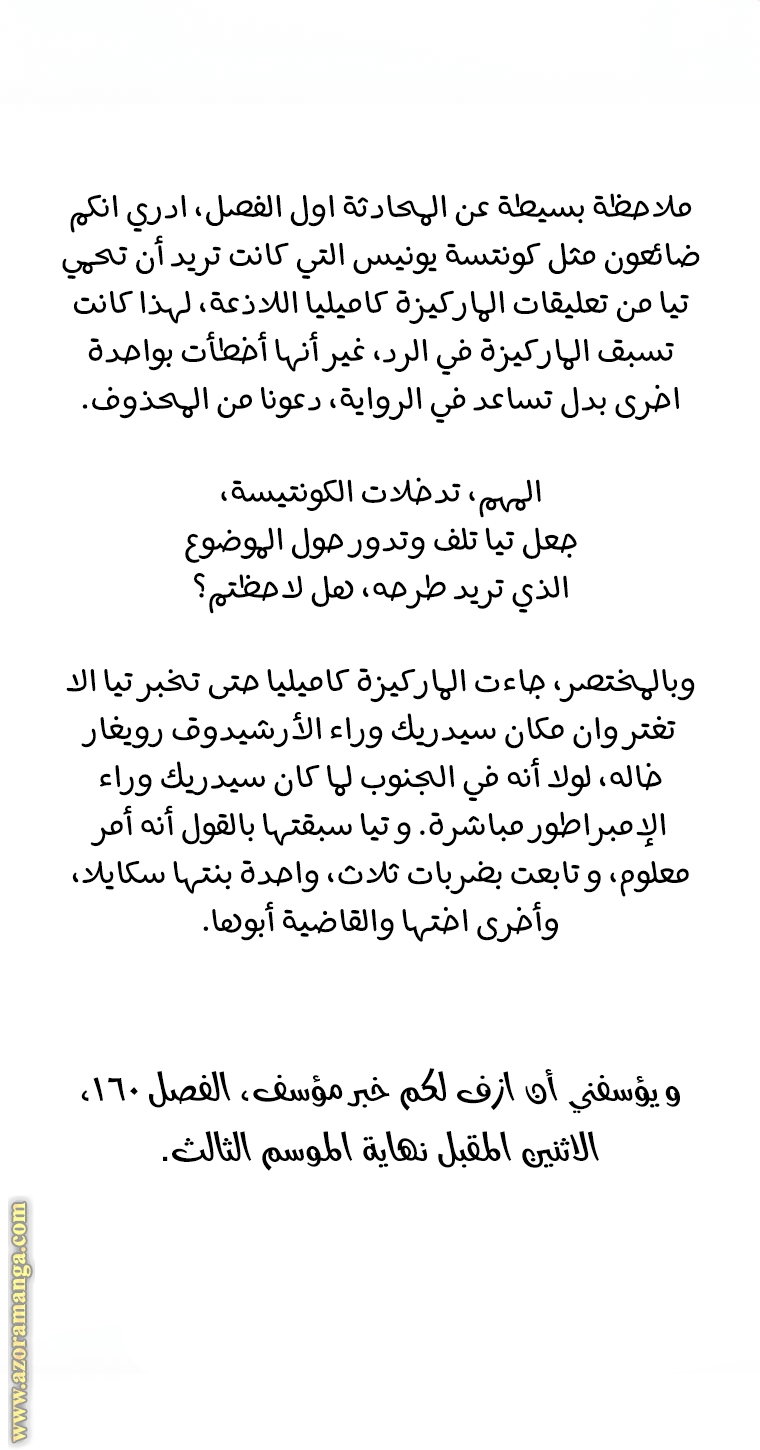 ملاحظة بسيطة عن المحادثة اول الفصل، ادري انكم ضائعون مثل كونتسة يونيس التي كانت تريد أن تحمي تيا من تعليقات الماركيزة كاميليا اللاذعة، لهذا كانت تسبق الماركيزة في الرد، غير أنها أخطأت بواحدة اخرى بدل تساعد في الرواية، دعونا من المحذوف.

المهم، تدخلات الكونتيسة، جعل تيا تلف وتدور حول الموضوع الذي تريد طرحه، هل لاحظتم؟

وبالمختصر، جاءت الماركيزة كاميليا حتى تخبر تيا الا تغتر وان مكان سيدريك وراء الأرشيدوق رويغار خاله، لولا أنه في الجنوب لما كان سيدريك وراء الإمبراطور مباشرة. و تيا سبقتها بالقول أنه أمر معلوم، و تابعت بضربات ثلاث، واحدة بنتها سكايلا، وأخرى اختها والقاضية أبوها.

و يؤسفني أن ازف لكم خبر مؤسف، الفصل ١٦٠، الاثنين المقبل نهاية الموسم الثالث.

www.azoramanga.com